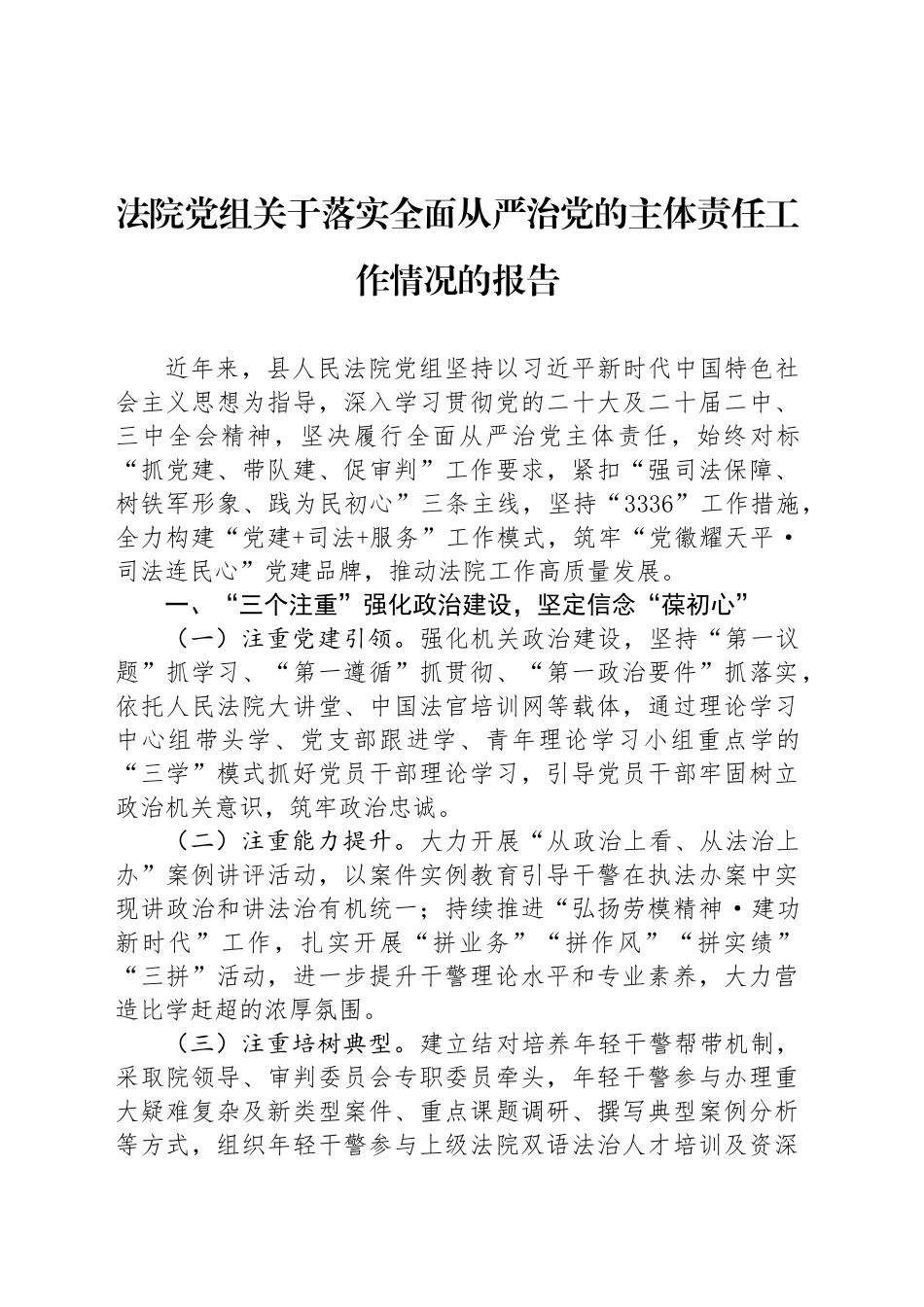 法院党组关于落实全面从严治党的主体责任工作情况的报告

近年来，县人民法院党组坚持以习近平新时代中国特色社会主义思想为指导，深入学习贯彻党的二十大及二十届二中、三中全会精神，坚决履行全面从严治党主体责任，始终对标“抓党建、带队建、促审判”工作要求，紧扣“强司法保障、树铁军形象、践为民初心”三条主线，坚持“3336”工作措施，全力构建“党建+司法+服务”工作模式，筑牢“党徽耀天平·司法连民心”党建品牌，推动法院工作高质量发展。

一、“三个注重”强化政治建设，坚定信念“葆初心”

（一）注重党建引领。强化机关政治建设，坚持“第一议题”抓学习、“第一遵循”抓贯彻、“第一政治要件”抓落实，依托人民法院大讲堂、中国法官培训网等载体，通过理论学习中心组带头学、党支部跟进学、青年理论学习小组重点学的“三学”模式抓好党员干部理论学习，引导党员干部牢固树立政治机关意识，筑牢政治忠诚。

（二）注重能力提升。大力开展“从政治上看、从法治上办”案例讲评活动，以案件实例教育引导干警在执法办案中实现讲政治和讲法治有机统一；持续推进“弘扬劳模精神·建功新时代”工作，扎实开展“拼业务”“拼作风”“拼实绩”“三拼”活动，进一步提升干警理论水平和专业素养，大力营造比学赶超的浓厚氛围。

（三）注重培树典型。建立结对培养年轻干警帮带机制，采取院领导、审判委员会专职委员牵头，年轻干警参与办理重大疑难复杂及新类型案件、重点课题调研、撰写典型案例分析等方式，组织年轻干警参与上级法院双语法治人才培训及资深